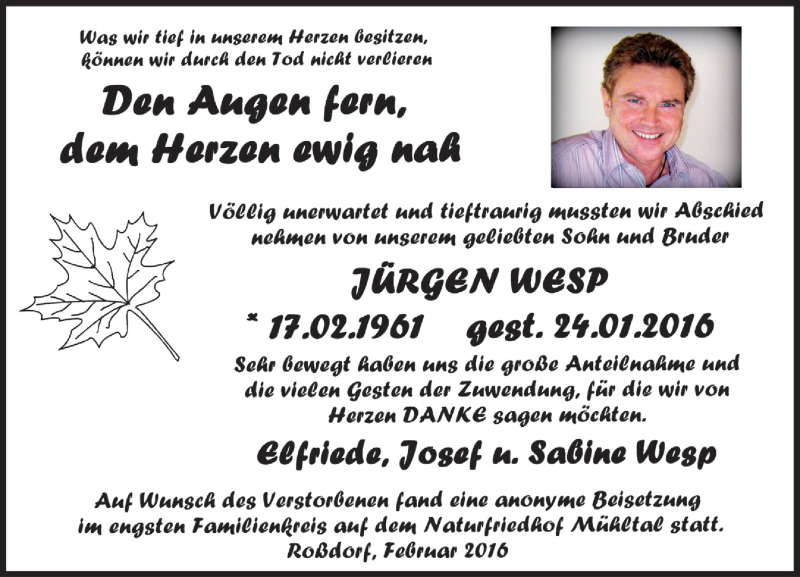 Was wir tief in unserem Herzen besitzen, können wir durch den Tod nicht verlieren

Den Augen fern, dem Herzen ewig nah

Völlig unerwartet und tieftraurig mussten wir Abschied nehmen von unserem geliebten Sohn und Bruder

JÜRGEN WESP

* 17.02.1961 gest. 24.01.2016

Sehr bewegt haben uns die große Anteilnahme und die vielen Gesten der Zuwendung, für die wir von Herzen DANKE sagen möchten.

Elfriede, Josef u. Sabine Wesp

Auf Wunsch des Verstorbenen fand eine anonyme Beisetzung im engsten Familienkreis auf dem Naturfriedhof Mühltal statt.
Roßdorf, Februar 2016